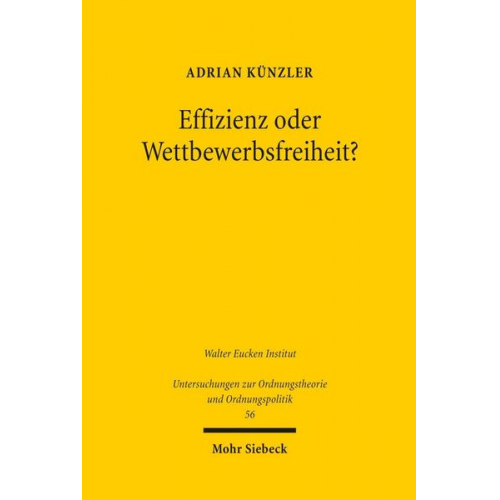 ADRIAN KÜNZLER

Effizienz oder Wettbewerbsfreiheit?

Walter Eucken Institut

Untersuchungen zur Ordnungstheorie und Ordnungspolitik
56

Mohr Siebeck